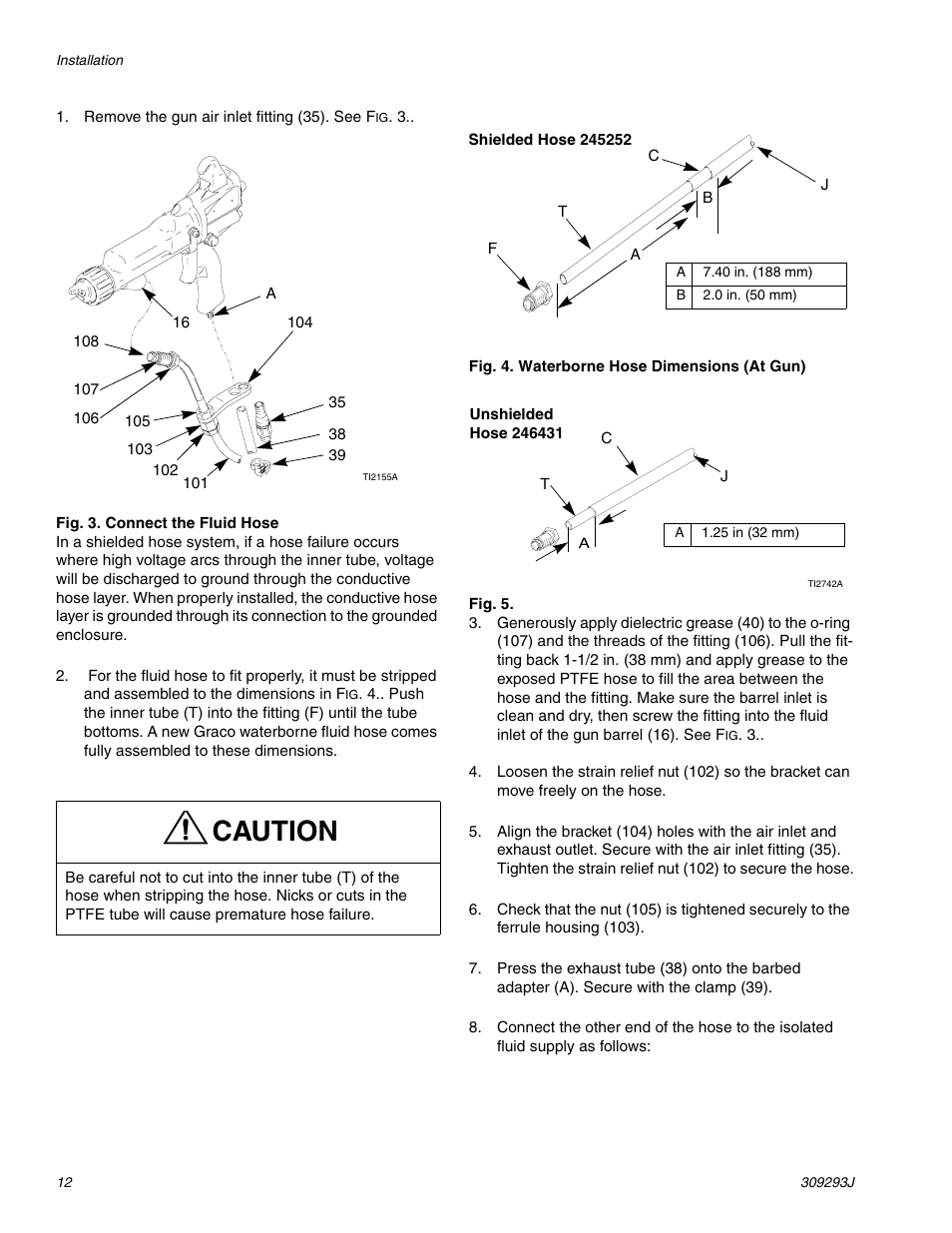 Installation

1. Remove the gun air inlet fitting (35). See FIG. 3..

A
16
104
108
107
106
105
103
102
101
35
38
39
TI2155A

Fig. 3. Connect the Fluid Hose
In a shielded hose system, if a hose failure occurs where high voltage arcs through the inner tube, voltage will be discharged to ground through the conductive hose layer. When properly installed, the conductive hose layer is grounded through its connection to the grounded enclosure.

2. For the fluid hose to fit properly, it must be stripped and assembled to the dimensions in FIG. 4.. Push the inner tube (T) into the fitting (F) until the tube bottoms. A new Graco waterborne fluid hose comes fully assembled to these dimensions.

CAUTION

Be careful not to cut into the inner tube (T) of the hose when stripping the hose. Nicks or cuts in the PTFE tube will cause premature hose failure.

Shielded Hose 245252
C
J
B
T
F
A

| A | 7.40 in. (188 mm) |
|---|---|
| B | 2.0 in. (50 mm) |

Fig. 4. Waterborne Hose Dimensions (At Gun)

Unshielded Hose 246431
C
J
T
A

| A | 1.25 in (32 mm) |
|---|---|

TI2742A

Fig. 5.
3. Generously apply dielectric grease (40) to the o-ring (107) and the threads of the fitting (106). Pull the fitting back 1-1/2 in. (38 mm) and apply grease to the exposed PTFE hose to fill the area between the hose and the fitting. Make sure the barrel inlet is clean and dry, then screw the fitting into the fluid inlet of the gun barrel (16). See FIG. 3..

4. Loosen the strain relief nut (102) so the bracket can move freely on the hose.

5. Align the bracket (104) holes with the air inlet and exhaust outlet. Secure with the air inlet fitting (35). Tighten the strain relief nut (102) to secure the hose.

6. Check that the nut (105) is tightened securely to the ferrule housing (103).

7. Press the exhaust tube (38) onto the barbed adapter (A). Secure with the clamp (39).

8. Connect the other end of the hose to the isolated fluid supply as follows:

12
309293J